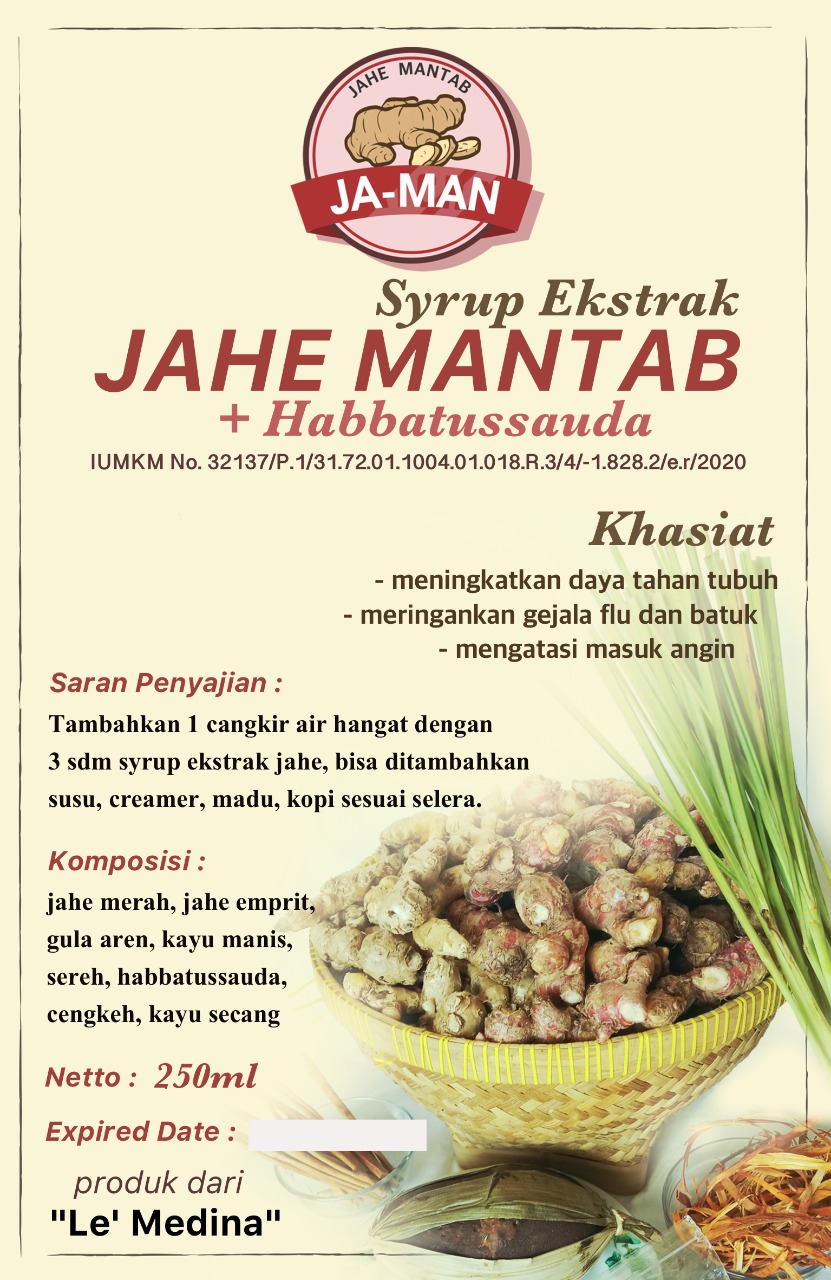 JAHE MANTAB

JA-MAN

Syrup Ekstrak
JAHE MANTAB
+ Habbatussauda
IUMKM No. 32137/P.1/31.72.01.1004.01.018.R.3/4/-1.828.2/e.r/2020

Khasiat
- meningkatkan daya tahan tubuh
- meringankan gejala flu dan batuk
- mengatasi masuk angin

Saran Penyajian :
Tambahkan 1 cangkir air hangat dengan 3 sdm syrup ekstrak jahe, bisa ditambahkan susu, creamer, madu, kopi sesuai selera.

Komposisi :
jahe merah, jahe emprit, gula aren, kayu manis, sereh, habbatussauda, cengkeh, kayu secang

Netto : 250ml

Expired Date :

produk dari
"Le' Medina"